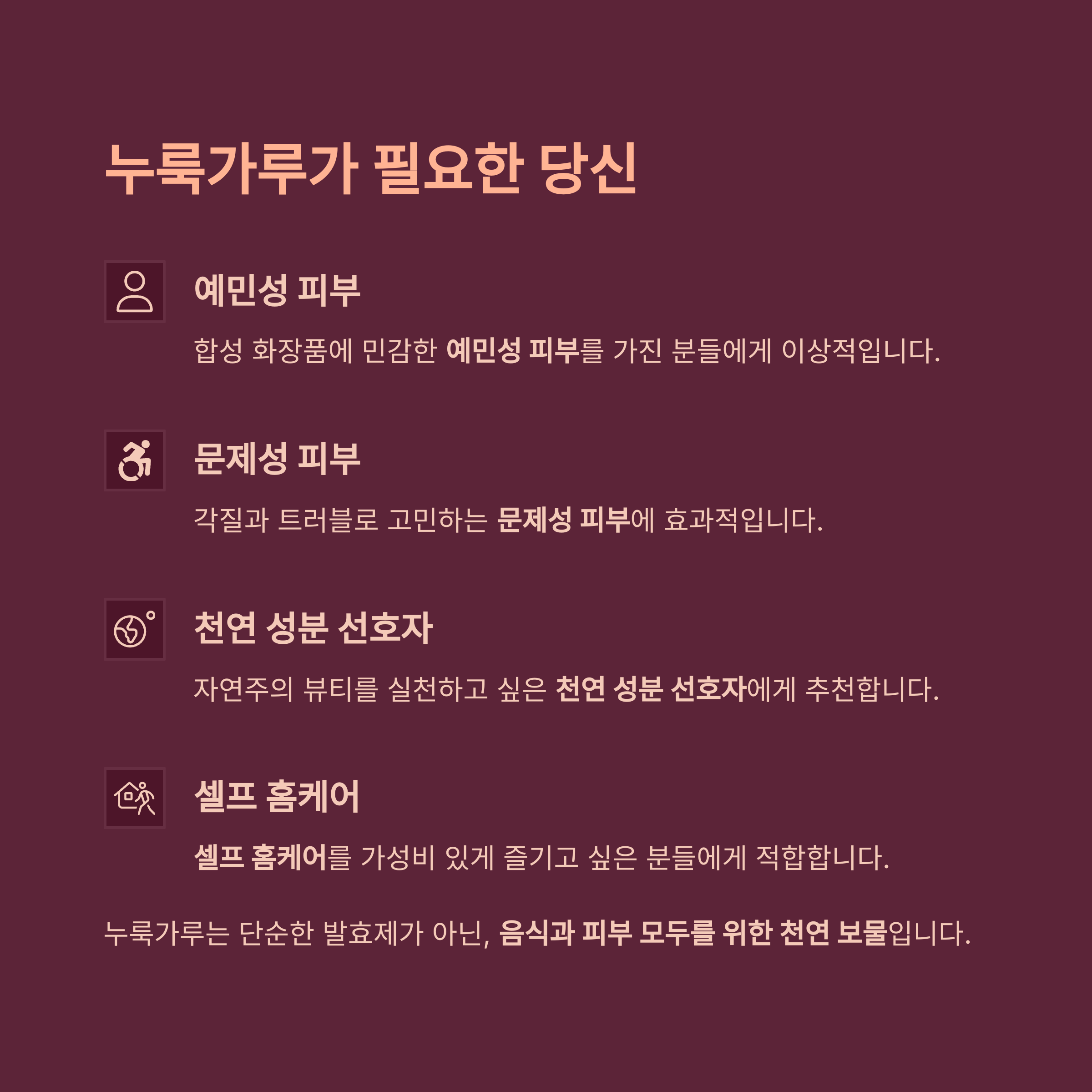 누룩가루가 필요한 당신

예민성 피부

합성 화장품에 민감한 예민성 피부를 가진 분들에게 이상적입니다.

문제성 피부

각질과 트러블로 고민하는 문제성 피부에 효과적입니다.

천연 성분 선호자

자연주의 뷰티를 실천하고 싶은 천연 성분 선호자에게 추천합니다.

셀프 홈케어

셀프 홈케어를 가성비 있게 즐기고 싶은 분들에게 적합합니다.

누룩가루는 단순한 발효제가 아닌, 음식과 피부 모두를 위한 천연 보물입니다.